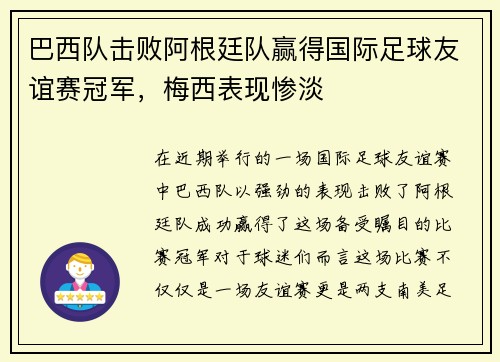 巴西队击败阿根廷队赢得国际足球友谊赛冠军，梅西表现惨淡

在近期举行的一场国际足球友谊赛中巴西队以强劲的表现击败了阿根廷队成功赢得了这场备受瞩目的比赛冠军对于球迷们而言这场比赛不仅仅是一场友谊赛更是两支南美足